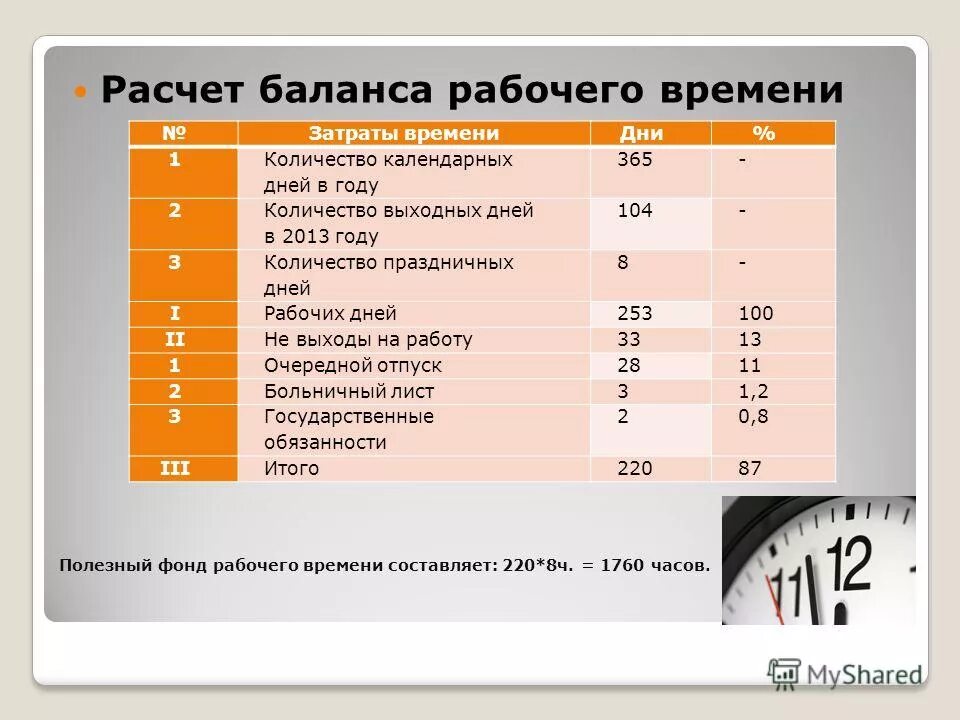 Расчет баланса рабочего времени

| № | Затраты времени | Дни | % |
|---|---|---|---|
| 1 | Количество календарных дней в году | 365 | - |
| 2 | Количество выходных дней в 2013 году | 104 | - |
| 3 | Количество праздничных дней | 8 | - |
| I | Рабочих дней | 253 | 100 |
| II | Не выходы на работу | 33 | 13 |
| 1 | Очередной отпуск | 28 | 11 |
| 2 | Больничный лист | 3 | 1,2 |
| 3 | Государственные обязанности | 2 | 0,8 |
| III | Итого | 220 | 87 |

Полезный фонд рабочего времени составляет: 220*8ч. = 1760 часов.

11 12

MyShared